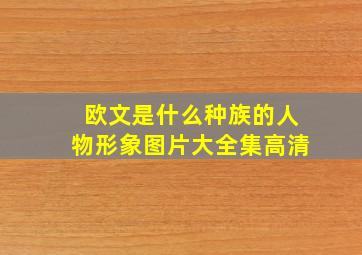 欧文是什么种族的人物形象图片大全集高清